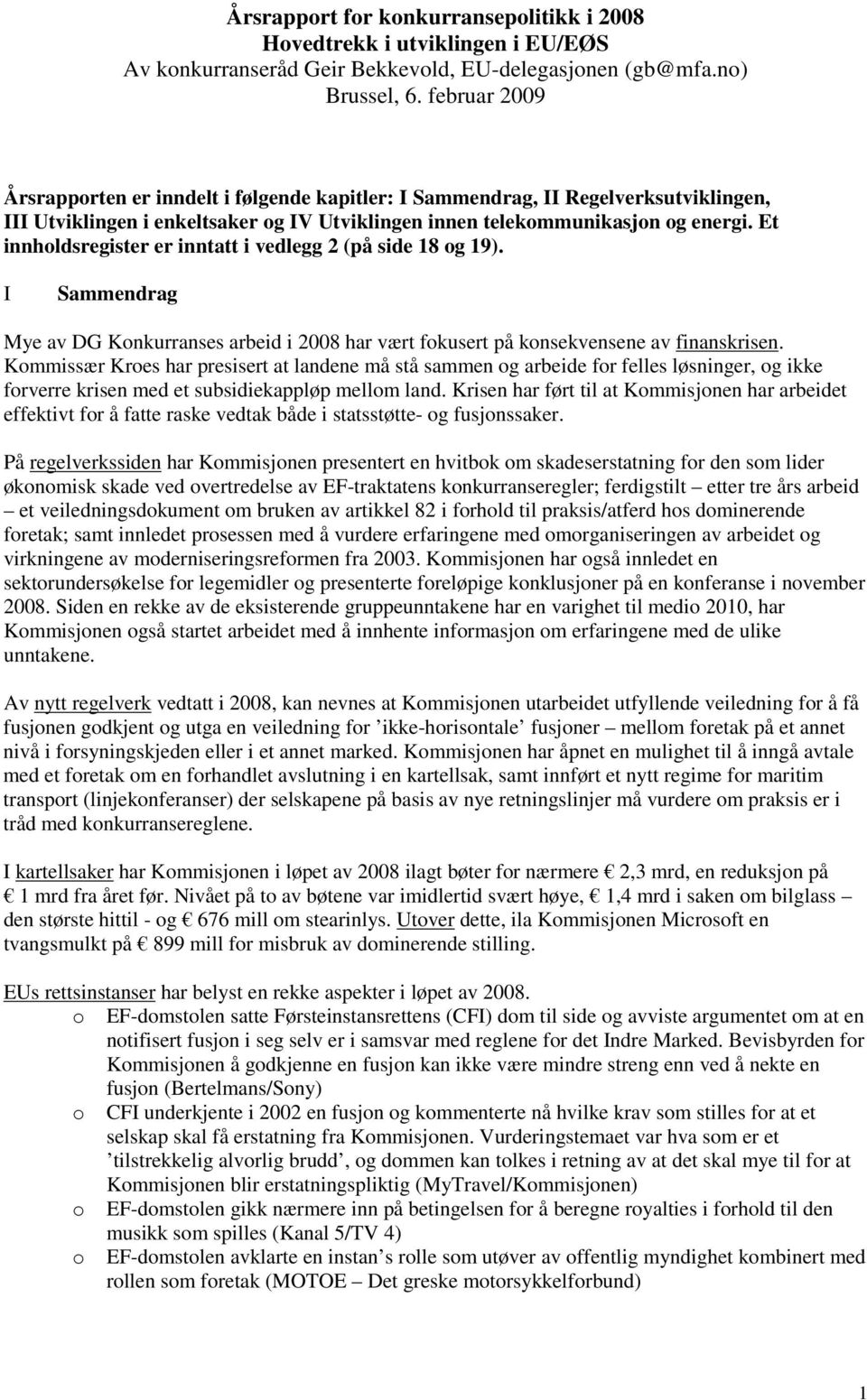 Årsrapport for konkurransepolitikk i 2008
Hovedtrekk i utviklingen i EU/EØS
Av konkurranseråd Geir Bekkevold, EU-delegasjonen (gb@mfa.no)
Brussel, 6. februar 2009

Årsrapporten er inndelt i følgende kapitler: I Sammendrag, II Regelverksutviklingen, III Utviklingen i enkeltsaker og IV Utviklingen innen telekommunikasjon og energi. Et innholdsregister er inntatt i vedlegg 2 (på side 18 og 19).

I Sammendrag

Mye av DG Konkurranses arbeid i 2008 har vært fokusert på konsekvensene av finanskrisen. Kommissær Kroes har presisert at landene må stå sammen og arbeide for felles løsninger, og ikke forverre krisen med et subsidiekappløp mellom land. Krisen har ført til at Kommisjonen har arbeidet effektivt for å fatte raske vedtak både i statsstøtte- og fusjonssaker.

På regelverkssiden har Kommisjonen presentert en hvitbok om skadeserstatning for den som lider økonomisk skade ved overtredelse av EF-traktatens konkurranseregler; ferdigstilt – etter tre års arbeid – et veiledningsdokument om bruken av artikkel 82 i forhold til praksis/atferd hos dominerende foretak; samt innledet prosessen med å vurdere erfaringene med omorganiseringen av arbeidet og virkningene av moderniseringsreformen fra 2003. Kommisjonen har også innledet en sektorundersøkelse for legemidler og presenterte foreløpige konklusjoner på en konferanse i november 2008. Siden en rekke av de eksisterende gruppeunntakene har en varighet til medio 2010, har Kommisjonen også startet arbeidet med å innhente informasjon om erfaringene med de ulike unntakene.

Av nytt regelverk vedtatt i 2008, kan nevnes at Kommisjonen utarbeidet utfyllende veiledning for å få fusjonen godkjent og utga en veiledning for ’ikke-horisontale’ fusjoner – mellom foretak på et annet nivå i forsyningskjeden eller i et annet marked. Kommisjonen har åpnet en mulighet til å inngå avtale med et foretak om en forhandlet avslutning i en kartellsak, samt innført et nytt regime for maritim transport (linjekonferanser) der selskapene på basis av nye retningslinjer må vurdere om praksis er i tråd med konkurransereglene.

I kartellsaker har Kommisjonen i løpet av 2008 ilagt bøter for nærmere € 2,3 mrd, en reduksjon på € 1 mrd fra året før. Nivået på to av bøtene var imidlertid svært høye, € 1,4 mrd i saken om bilglass – den største hittil - og € 676 mill om stearinlys. Utover dette, ila Kommisjonen Microsoft en tvangsmulkt på € 899 mill for misbruk av dominerende stilling.

EUs rettsinstanser har belyst en rekke aspekter i løpet av 2008.
o EF-domstolen satte Førsteinstansrettens (CFI) dom til side og avviste argumentet om at en notifisert fusjon i seg selv er i samsvar med reglene for det Indre Marked. Bevisbyrden for Kommisjonen å godkjenne en fusjon kan ikke være mindre streng enn ved å nekte en fusjon (Bertelmans/Sony)
o CFI underkjente i 2002 en fusjon og kommenterte nå hvilke krav som stilles for at et selskap skal få erstatning fra Kommisjonen. Vurderingstemaet var hva som er et ’tilstrekkelig alvorlig brudd’, og dommen kan tolkes i retning av at det skal mye til for at Kommisjonen blir erstatningspliktig (MyTravel/Kommisjonen)
o EF-domstolen gikk nærmere inn på betingelsen for å beregne royalties i forhold til den musikk som spilles (Kanal 5/TV 4)
o EF-domstolen avklarte en instan’s rolle som utøver av offentlig myndighet kombinert med rollen som foretak (MOTOE – Det greske motorsykkelforbund)

1